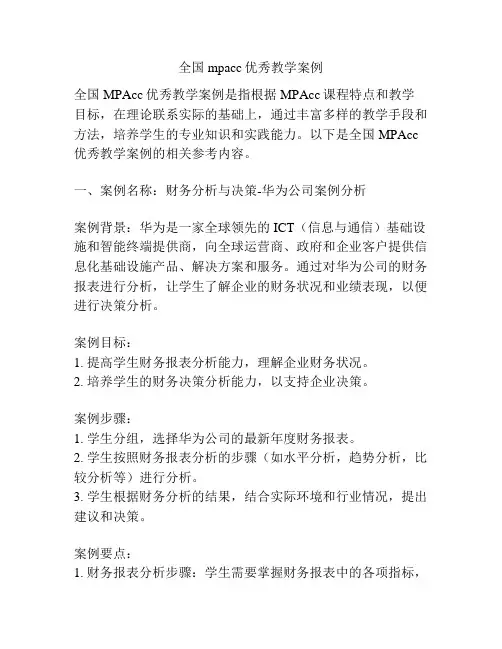 全国 mpacc 优秀教学案例

全国 MPAcc 优秀教学案例是指根据 MPAcc 课程特点和教学目标，在理论联系实际的基础上，通过丰富多样的教学手段和方法，培养学生的专业知识和实践能力。以下是全国 MPAcc 优秀教学案例的相关参考内容。

一、案例名称：财务分析与决策-华为公司案例分析

案例背景：华为是一家全球领先的 ICT（信息与通信）基础设施和智能终端提供商，向全球运营商、政府和企业客户提供信息化基础设施产品、解决方案和服务。通过对华为公司的财务报表进行分析，让学生了解企业的财务状况和业绩表现，以便进行决策分析。

案例目标：
1. 提高学生财务报表分析能力，理解企业财务状况。
2. 培养学生的财务决策分析能力，以支持企业决策。

案例步骤：
1. 学生分组，选择华为公司的最新年度财务报表。
2. 学生按照财务报表分析的步骤（如水平分析，趋势分析，比较分析等）进行分析。
3. 学生根据财务分析的结果，结合实际环境和行业情况，提出建议和决策。

案例要点：
1. 财务报表分析步骤：学生需要掌握财务报表中的各项指标，